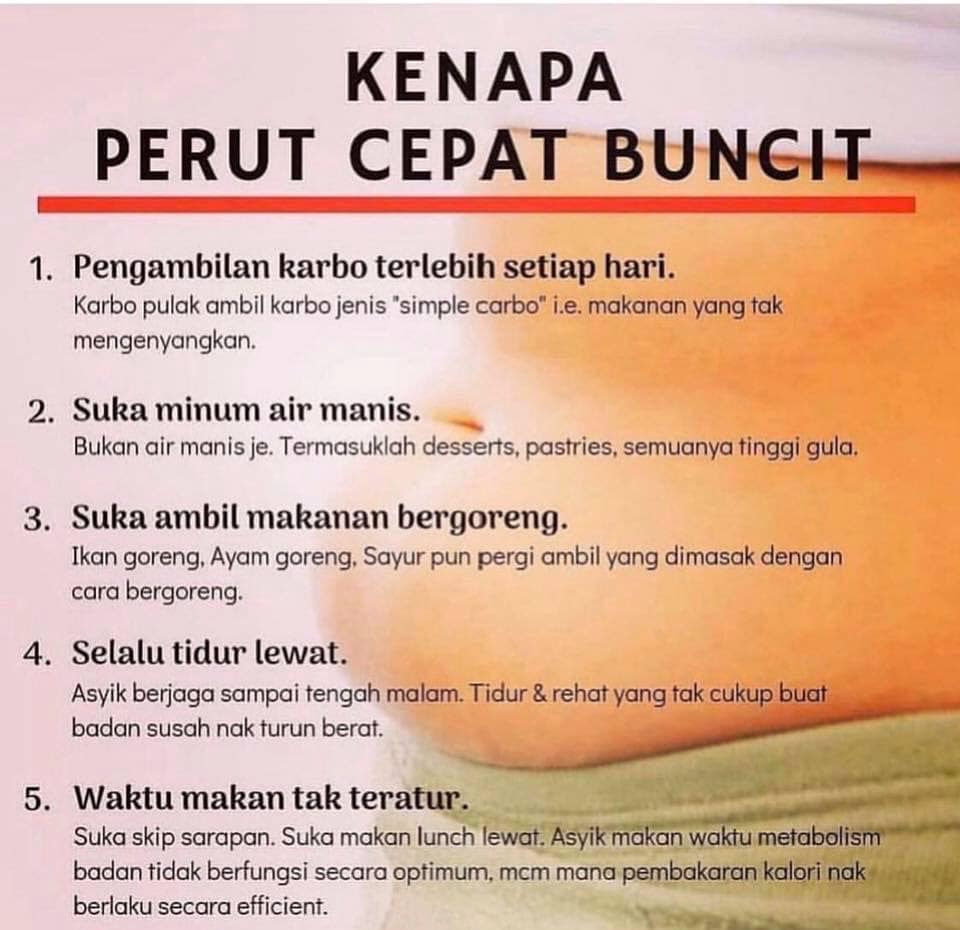 KENAPA
PERUT CEPAT BUNCIT

1. Pengambilan karbo terlebih setiap hari.
Karbo pulak ambil karbo jenis "simple carbo" i.e. makanan yang tak mengenyangkan.

2. Suka minum air manis.
Bukan air manis je. Termasuklah desserts, pastries, semuanya tinggi gula.

3. Suka ambil makanan bergoreng.
Ikan goreng, Ayam goreng, Sayur pun pergi ambil yang dimasak dengan cara bergoreng.

4. Selalu tidur lewat.
Asyik berjaga sampai tengah malam. Tidur & rehat yang tak cukup buat badan susah nak turun berat.

5. Waktu makan tak teratur.
Suka skip sarapan. Suka makan lunch lewat. Asyik makan waktu metabolism badan tidak berfungsi secara optimum, mcm mana pembakaran kalori nak berlaku secara efficient.